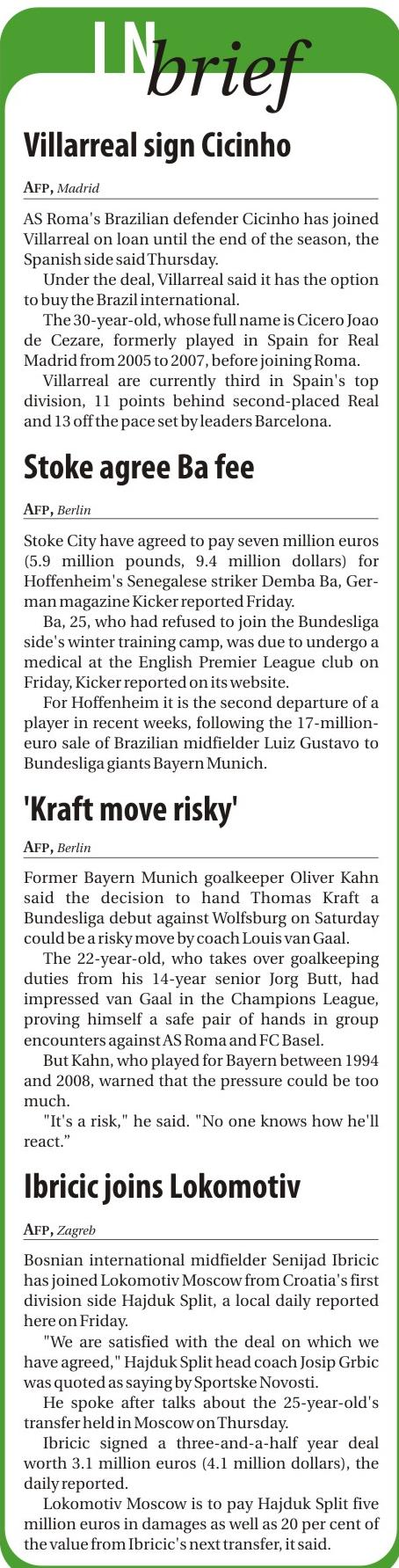 IN brief

Villarreal sign Cicinho

AFP, Madrid

AS Roma's Brazilian defender Cicinho has joined Villarreal on loan until the end of the season, the Spanish side said Thursday.

Under the deal, Villarreal said it has the option to buy the Brazil international.

The 30-year-old, whose full name is Cicero Joao de Cezare, formerly played in Spain for Real Madrid from 2005 to 2007, before joining Roma.

Villarreal are currently third in Spain's top division, 11 points behind second-placed Real and 13 off the pace set by leaders Barcelona.

Stoke agree Ba fee

AFP, Berlin

Stoke City have agreed to pay seven million euros (5.9 million pounds, 9.4 million dollars) for Hoffenheim's Senegalese striker Demba Ba, German magazine Kicker reported Friday.

Ba, 25, who had refused to join the Bundesliga side's winter training camp, was due to undergo a medical at the English Premier League club on Friday, Kicker reported on its website.

For Hoffenheim it is the second departure of a player in recent weeks, following the 17-million-euro sale of Brazilian midfielder Luiz Gustavo to Bundesliga giants Bayern Munich.

'Kraft move risky'

AFP, Berlin

Former Bayern Munich goalkeeper Oliver Kahn said the decision to hand Thomas Kraft a Bundesliga debut against Wolfsburg on Saturday could be a risky move by coach Louis van Gaal.

The 22-year-old, who takes over goalkeeping duties from his 14-year senior Jorg Butt, had impressed van Gaal in the Champions League, proving himself a safe pair of hands in group encounters against AS Roma and FC Basel.

But Kahn, who played for Bayern between 1994 and 2008, warned that the pressure could be too much.

"It's a risk," he said. "No one knows how he'll react."

Ibricic joins Lokomotiv

AFP, Zagreb

Bosnian international midfielder Senijad Ibricic has joined Lokomotiv Moscow from Croatia's first division side Hajduk Split, a local daily reported here on Friday.

"We are satisfied with the deal on which we have agreed," Hajduk Split head coach Josip Grbic was quoted as saying by Sportske Novosti.

He spoke after talks about the 25-year-old's transfer held in Moscow on Thursday.

Ibricic signed a three-and-a-half year deal worth 3.1 million euros (4.1 million dollars), the daily reported.

Lokomotiv Moscow is to pay Hajduk Split five million euros in damages as well as 20 per cent of the value from Ibricic's next transfer, it said.